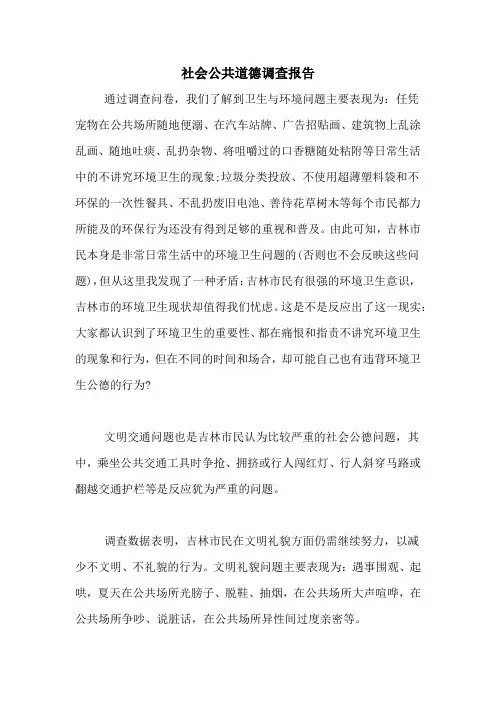 社会公共道德调查报告

通过调查问卷，我们了解到卫生与环境问题主要表现为：任凭宠物在公共场所随地便溺、在汽车站牌、广告招贴画、建筑物上乱涂乱画、随地吐痰、乱扔杂物、将咀嚼过的口香糖随处粘附等日常生活中的不讲究环境卫生的现象;垃圾分类投放、不使用超薄塑料袋和不环保的一次性餐具、不乱扔废旧电池、善待花草树木等每个市民都力所能及的环保行为还没有得到足够的重视和普及。由此可知，吉林市民本身是非常日常生活中的环境卫生问题的(否则也不会反映这些问题)，但从这里我发现了一种矛盾：吉林市民有很强的环境卫生意识，吉林市的环境卫生现状却值得我们忧虑。这是不是反应出了这一现实：大家都认识到了环境卫生的重要性、都在痛恨和指责不讲究环境卫生的现象和行为，但在不同的时间和场合，却可能自己也有违背环境卫生公德的行为?

文明交通问题也是吉林市民认为比较严重的社会公德问题，其中，乘坐公共交通工具时争抢、拥挤或行人闯红灯、行人斜穿马路或翻越交通护栏等是反应犹为严重的问题。

调查数据表明，吉林市民在文明礼貌方面仍需继续努力，以减少不文明、不礼貌的行为。文明礼貌问题主要表现为：遇事围观、起哄，夏天在公共场所光膀子、脱鞋、抽烟，在公共场所大声喧哗，在公共场所争吵、说脏话，在公共场所异性间过度亲密等。